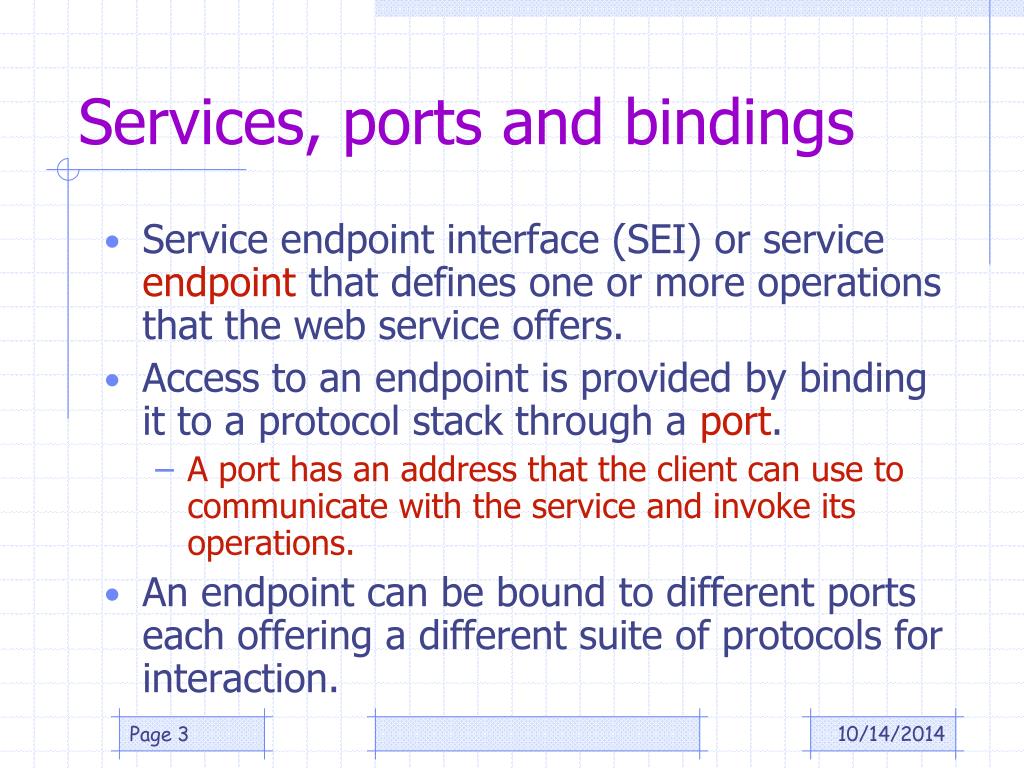 Services, ports and bindings

• Service endpoint interface (SEI) or service endpoint that defines one or more operations that the web service offers.
• Access to an endpoint is provided by binding it to a protocol stack through a port.
– A port has an address that the client can use to communicate with the service and invoke its operations.
• An endpoint can be bound to different ports each offering a different suite of protocols for interaction.

Page 3

10/14/2014